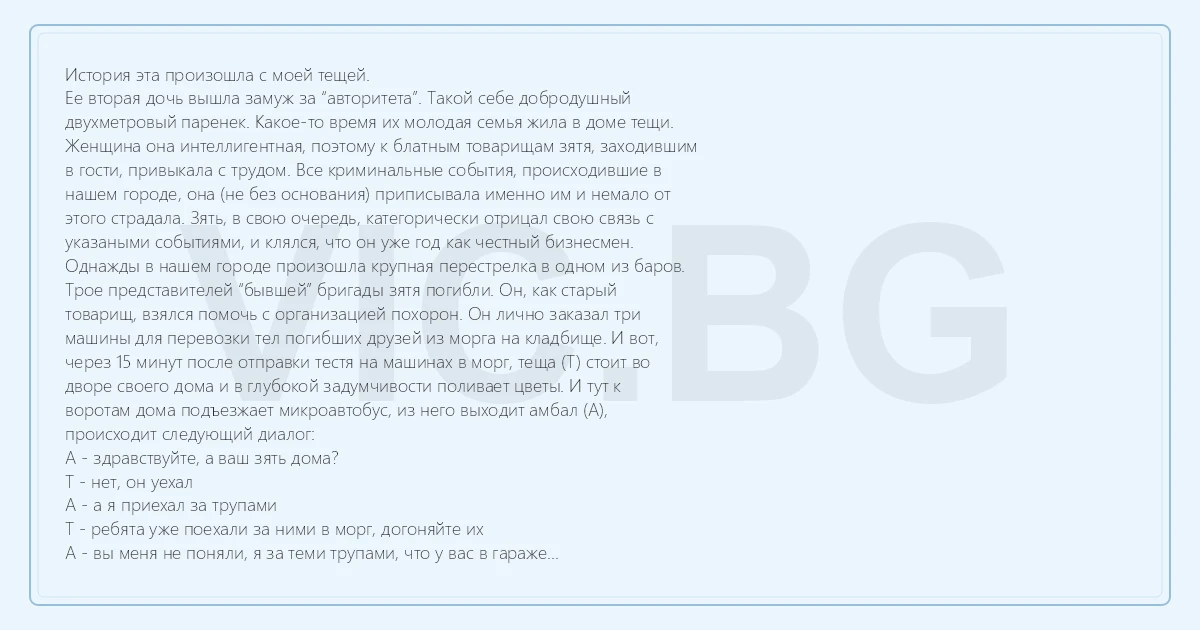 История эта произошла с моей тещей.
Ее вторая дочь вышла замуж за "авторитета". Такой себе добродушный двухметровый паренек. Какое-то время их молодая семья жила в доме тещи. Женщина она интеллигентная, поэтому к блатным товарищам зятя, заходившим в гости, привыкала с трудом. Все криминальные события, происходившие в нашем городе, она (не без основания) приписывала именно им и немало от этого страдала. Зять, в свою очередь, категорически отрицал свою связь с указаными событиями, и клялся, что он уже год как честный бизнесмен.
Однажды в нашем городе произошла крупная перестрелка в одном из баров. Трое представителей "бывшей" бригады зятя погибли. Он, как старый товарищ, взялся помочь с организацией похорон. Он лично заказал три машины для перевозки тел погибших друзей из морга на кладбище. И вот, через 15 минут после отправки тестя на машинах в морг, теща (Т) стоит во дворе своего дома и в глубокой задумчивости поливает цветы. И тут к воротам дома подъезжает микроавтобус, из него выходит амбал (А), происходит следующий диалог:
А - здравствуйте, а ваш зять дома?
Т - нет, он уехал
А - а я приехал за трупами
Т - ребята уже поехали за ними в морг, догоняйте их
А - вы меня не поняли, я за теми трупами, что у вас в гараже...

VIC.BG